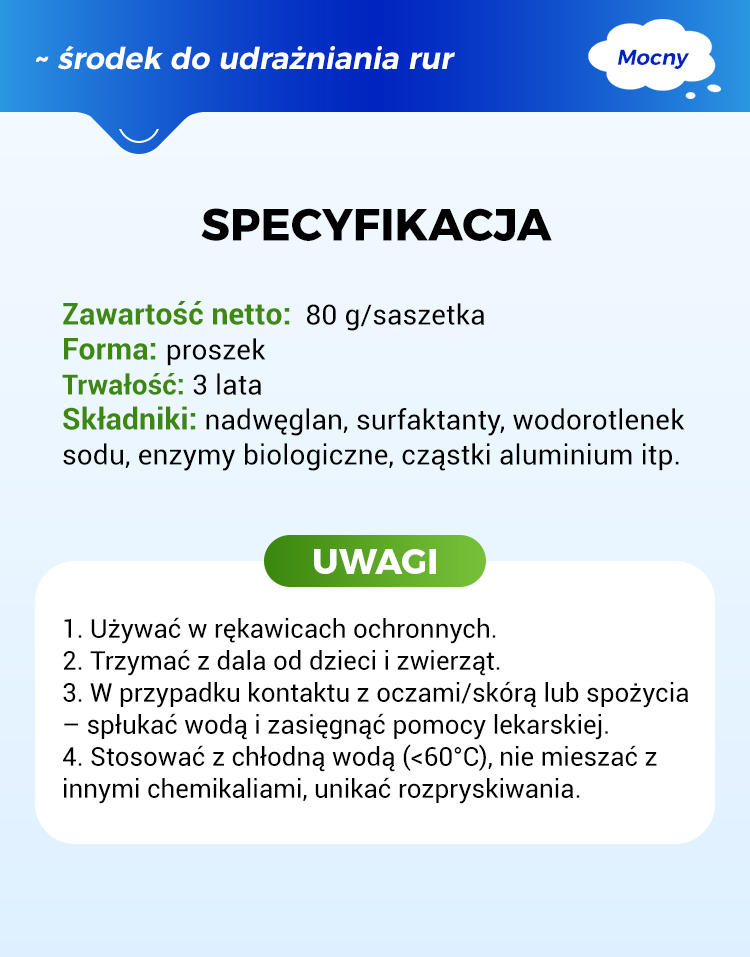 ~ środek do udrażniania rur

Mocny

SPECYFIKACJA

Zawartość netto: 80 g/saszetka
Forma: proszek
Trwałość: 3 lata
Składniki: nadwęglan, surfaktanty, wodorotlenek sodu, enzymy biologiczne, cząstki aluminium itp.

UWAGI

1. Używać w rękawicach ochronnych.
2. Trzymać z dala od dzieci i zwierząt.
3. W przypadku kontaktu z oczami/skórą lub spożycia – spłukać wodą i zasięgnąć pomocy lekarskiej.
4. Stosować z chłodną wodą (<60°C), nie mieszać z innymi chemikaliami, unikać rozpryskiwania.